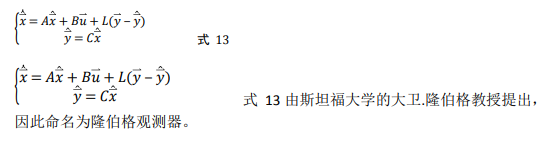 $\begin{cases} \dot{\hat{\vec{x}}} = A\hat{\vec{x}} + B\vec{u} + L(\vec{y} - \hat{\vec{y}}) \\ \hat{\vec{y}} = C\hat{\vec{x}} \end{cases}$ 式 13

$\begin{cases} \dot{\hat{\vec{x}}} = A\hat{\vec{x}} + B\vec{u} + L(\vec{y} - \hat{\vec{y}}) \\ \hat{\vec{y}} = C\hat{\vec{x}} \end{cases}$ 式 13 由斯坦福大学的大卫.隆伯格教授提出，因此命名为隆伯格观测器。